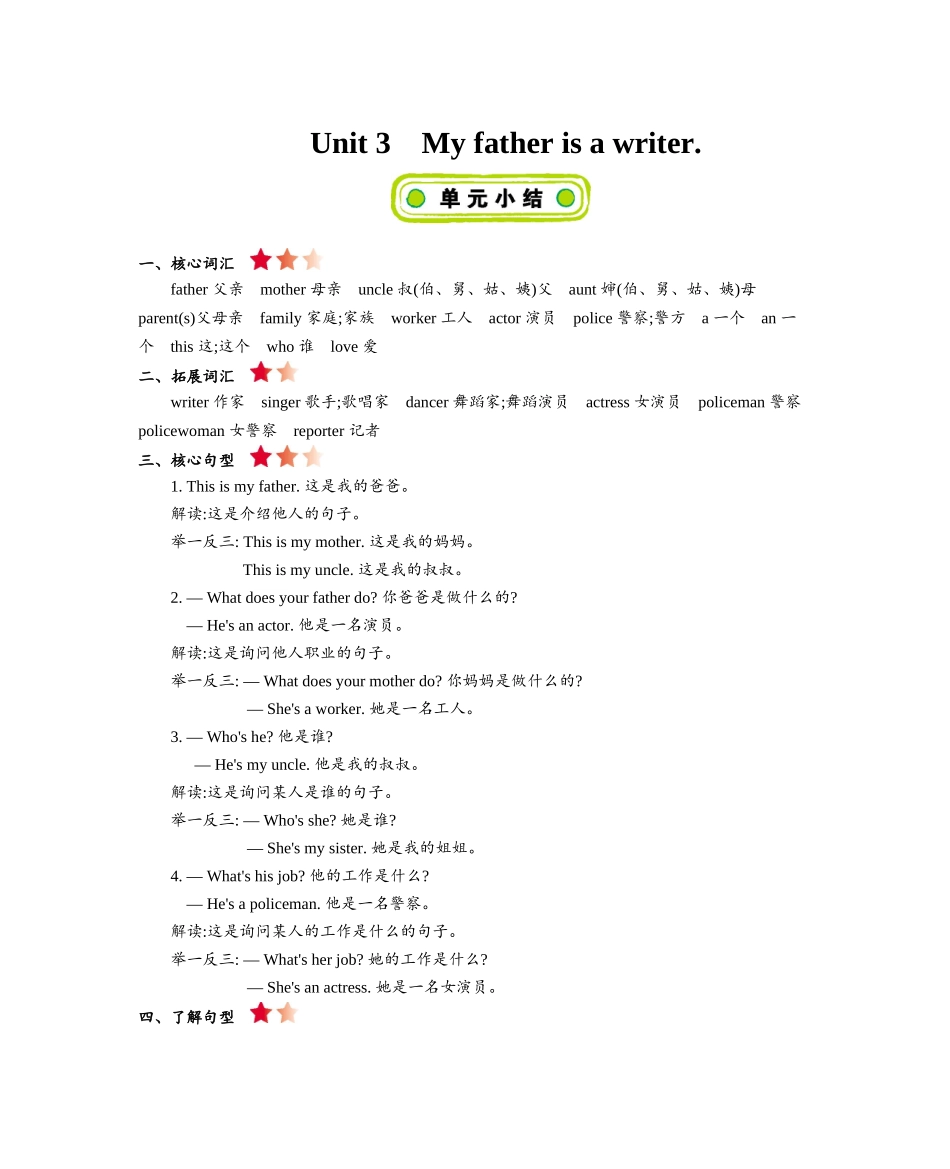 Unit 3 My father is a writer.

单元小结

一、核心词汇

father 父亲 mother 母亲 uncle 叔(伯、舅、姑、姨)父 aunt 婶(伯、舅、姑、姨)母 parent(s)父母亲 family 家庭;家族 worker 工人 actor 演员 police 警察;警方 a 一个 an 一个 this 这;这个 who 谁 love 爱

二、拓展词汇

writer 作家 singer 歌手;歌唱家 dancer 舞蹈家;舞蹈演员 actress 女演员 policeman 警察 policewoman 女警察 reporter 记者

三、核心句型

1. This is my father. 这是我的爸爸。
解读:这是介绍他人的句子。
举一反三: This is my mother. 这是我的妈妈。
This is my uncle. 这是我的叔叔。

2. — What does your father do? 你爸爸是做什么的?
— He's an actor. 他是一名演员。
解读:这是询问他人职业的句子。
举一反三: — What does your mother do? 你妈妈是做什么的?
— She's a worker. 她是一名工人。

3. — Who's he? 他是谁?
— He's my uncle. 他是我的叔叔。
解读:这是询问某人是谁的句子。
举一反三: — Who's she? 她是谁?
— She's my sister. 她是我的姐姐。

4. — What's his job? 他的工作是什么?
— He's a policeman. 他是一名警察。
解读:这是询问某人的工作是什么的句子。
举一反三: — What's her job? 她的工作是什么?
— She's an actress. 她是一名女演员。

四、了解句型